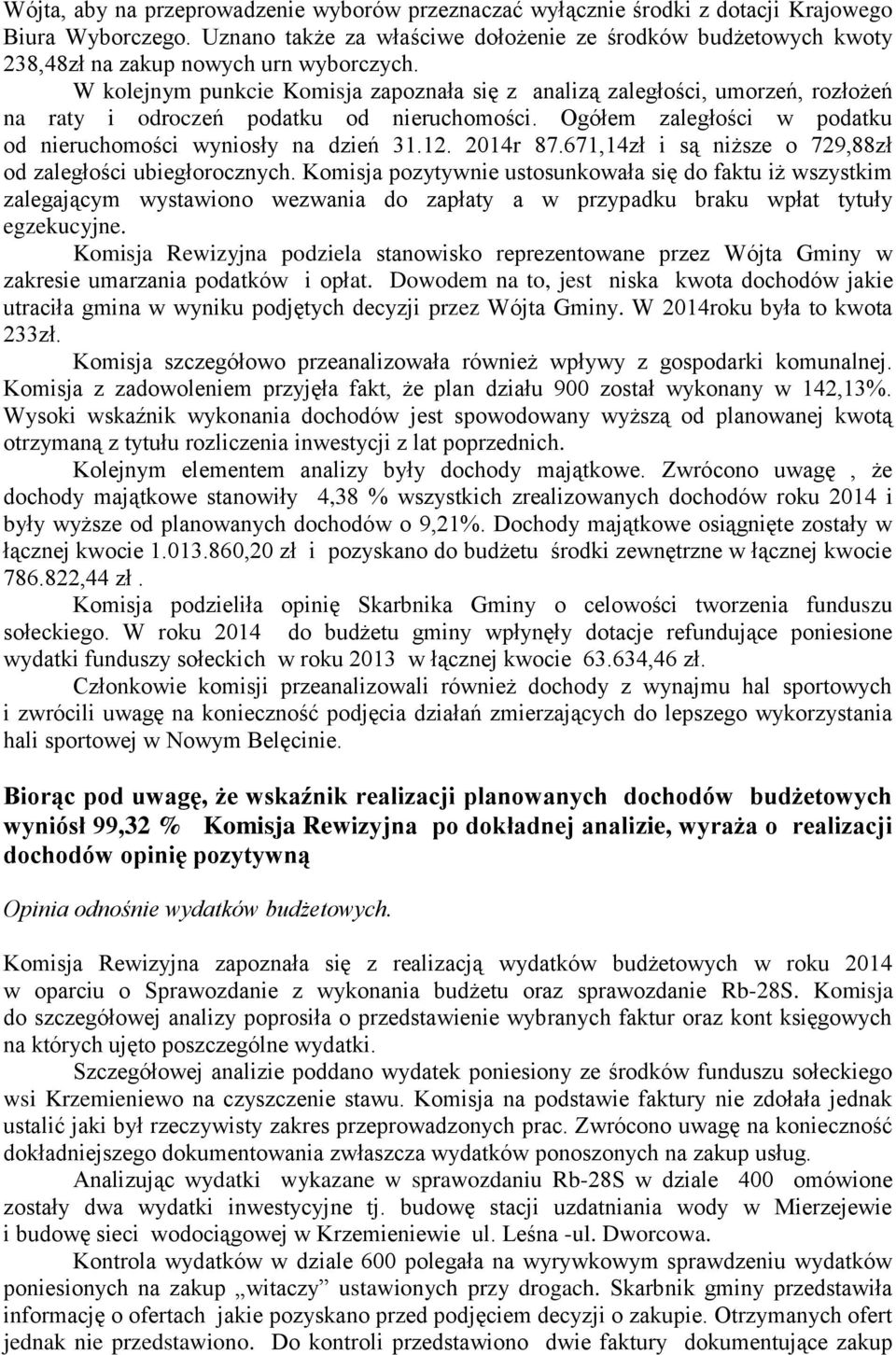 Wójta, aby na przeprowadzenie wyborów przeznaczać wyłącznie środki z dotacji Krajowego Biura Wyborczego. Uznano także za właściwe dołożenie ze środków budżetowych kwoty 238,48zł na zakup nowych urn wyborczych.

W kolejnym punkcie Komisja zapoznała się z analizą zaległości, umorzeń, rozłożeń na raty i odroczeń podatku od nieruchomości. Ogółem zaległości w podatku od nieruchomości wyniosły na dzień 31.12. 2014r 87.671,14zł i są niższe o 729,88zł od zaległości ubiegłorocznych. Komisja pozytywnie ustosunkowała się do faktu iż wszystkim zalegającym wystawiono wezwania do zapłaty a w przypadku braku wpłat tytuły egzekucyjne.

Komisja Rewizyjna podziela stanowisko reprezentowane przez Wójta Gminy w zakresie umarzania podatków i opłat. Dowodem na to, jest niska kwota dochodów jakie utraciła gmina w wyniku podjętych decyzji przez Wójta Gminy. W 2014roku była to kwota 233zł.

Komisja szczegółowo przeanalizowała również wpływy z gospodarki komunalnej. Komisja z zadowoleniem przyjęła fakt, że plan działu 900 został wykonany w 142,13%. Wysoki wskaźnik wykonania dochodów jest spowodowany wyższą od planowanej kwotą otrzymaną z tytułu rozliczenia inwestycji z lat poprzednich.

Kolejnym elementem analizy były dochody majątkowe. Zwrócono uwagę , że dochody majątkowe stanowiły 4,38 % wszystkich zrealizowanych dochodów roku 2014 i były wyższe od planowanych dochodów o 9,21%. Dochody majątkowe osiągnięte zostały w łącznej kwocie 1.013.860,20 zł i pozyskano do budżetu środki zewnętrzne w łącznej kwocie 786.822,44 zł .

Komisja podzieliła opinię Skarbnika Gminy o celowości tworzenia funduszu sołeckiego. W roku 2014 do budżetu gminy wpłynęły dotacje refundujące poniesione wydatki funduszy sołeckich w roku 2013 w łącznej kwocie 63.634,46 zł.

Członkowie komisji przeanalizowali również dochody z wynajmu hal sportowych i zwrócili uwagę na konieczność podjęcia działań zmierzających do lepszego wykorzystania hali sportowej w Nowym Belęcinie.

Biorąc pod uwagę, że wskaźnik realizacji planowanych dochodów budżetowych wyniósł 99,32 % Komisja Rewizyjna po dokładnej analizie, wyraża o realizacji dochodów opinię pozytywną

Opinia odnośnie wydatków budżetowych.

Komisja Rewizyjna zapoznała się z realizacją wydatków budżetowych w roku 2014 w oparciu o Sprawozdanie z wykonania budżetu oraz sprawozdanie Rb-28S. Komisja do szczegółowej analizy poprosiła o przedstawienie wybranych faktur oraz kont księgowych na których ujęto poszczególne wydatki.

Szczegółowej analizie poddano wydatek poniesiony ze środków funduszu sołeckiego wsi Krzemieniewo na czyszczenie stawu. Komisja na podstawie faktury nie zdołała jednak ustalić jaki był rzeczywisty zakres przeprowadzonych prac. Zwrócono uwagę na konieczność dokładniejszego dokumentowania zwłaszcza wydatków ponoszonych na zakup usług.

Analizując wydatki wykazane w sprawozdaniu Rb-28S w dziale 400 omówione zostały dwa wydatki inwestycyjne tj. budowę stacji uzdatniania wody w Mierzejewie i budowę sieci wodociągowej w Krzemieniewie ul. Leśna -ul. Dworcowa.

Kontrola wydatków w dziale 600 polegała na wyrywkowym sprawdzeniu wydatków poniesionych na zakup „witaczy” ustawionych przy drogach. Skarbnik gminy przedstawiła informację o ofertach jakie pozyskano przed podjęciem decyzji o zakupie. Otrzymanych ofert jednak nie przedstawiono. Do kontroli przedstawiono dwie faktury dokumentujące zakup